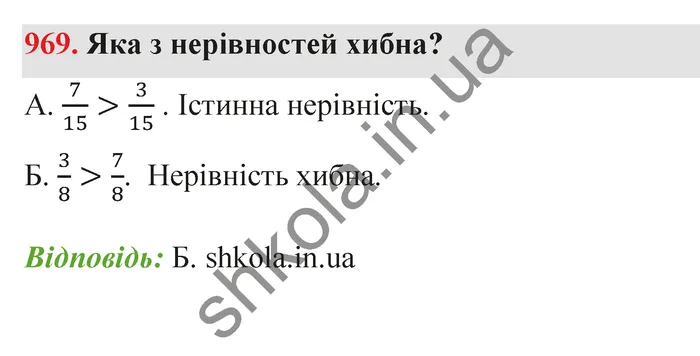 969. Яка з нерівностей хибна?

А. $\frac{7}{15} > \frac{3}{15}$ . Істинна нерівність.

Б. $\frac{3}{8} > \frac{7}{8}$. Нерівність хибна.

Відповідь: Б. shkola.in.ua

shkola.in.ua